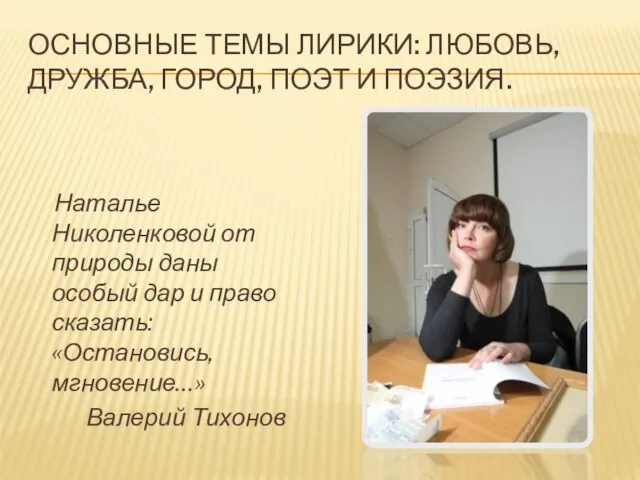 ОСНОВНЫЕ ТЕМЫ ЛИРИКИ: ЛЮБОВЬ, ДРУЖБА, ГОРОД, ПОЭТ И ПОЭЗИЯ.

Наталье Николенковой от природы даны особый дар и право сказать: «Остановись, мгновение…»

Валерий Тихонов